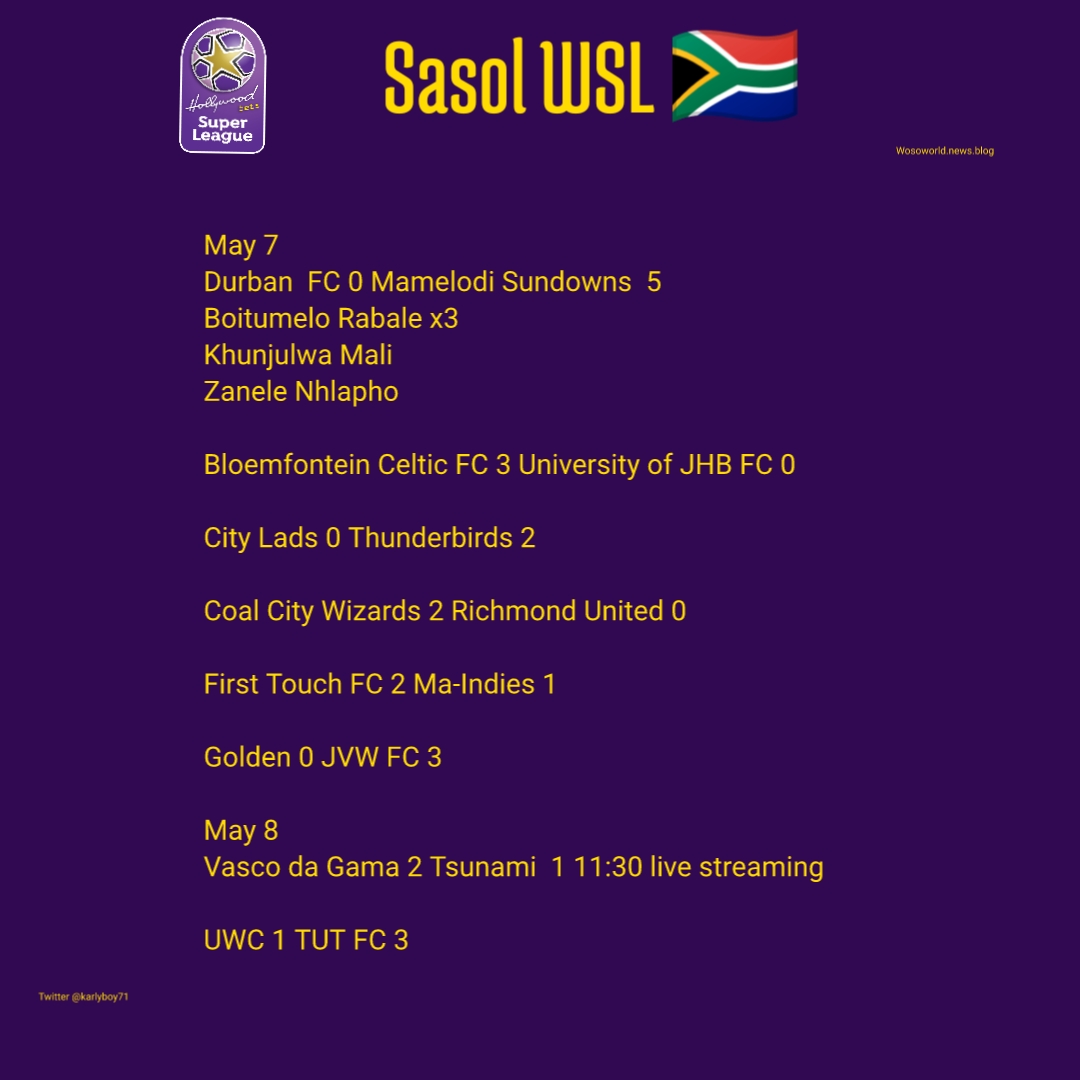 Hollywood bets
Super League

Sasol WSL

Wosoworld.news.blog

May 7
Durban FC 0 Mamelodi Sundowns 5
Boitumelo Rabale x3
Khunjulwa Mali
Zanele Nhlapho

Bloemfontein Celtic FC 3 University of JHB FC 0

City Lads 0 Thunderbirds 2

Coal City Wizards 2 Richmond United 0

First Touch FC 2 Ma-Indies 1

Golden 0 JVW FC 3

May 8
Vasco da Gama 2 Tsunami 1 11:30 live streaming

UWC 1 TUT FC 3

Twitter @karlyboy71